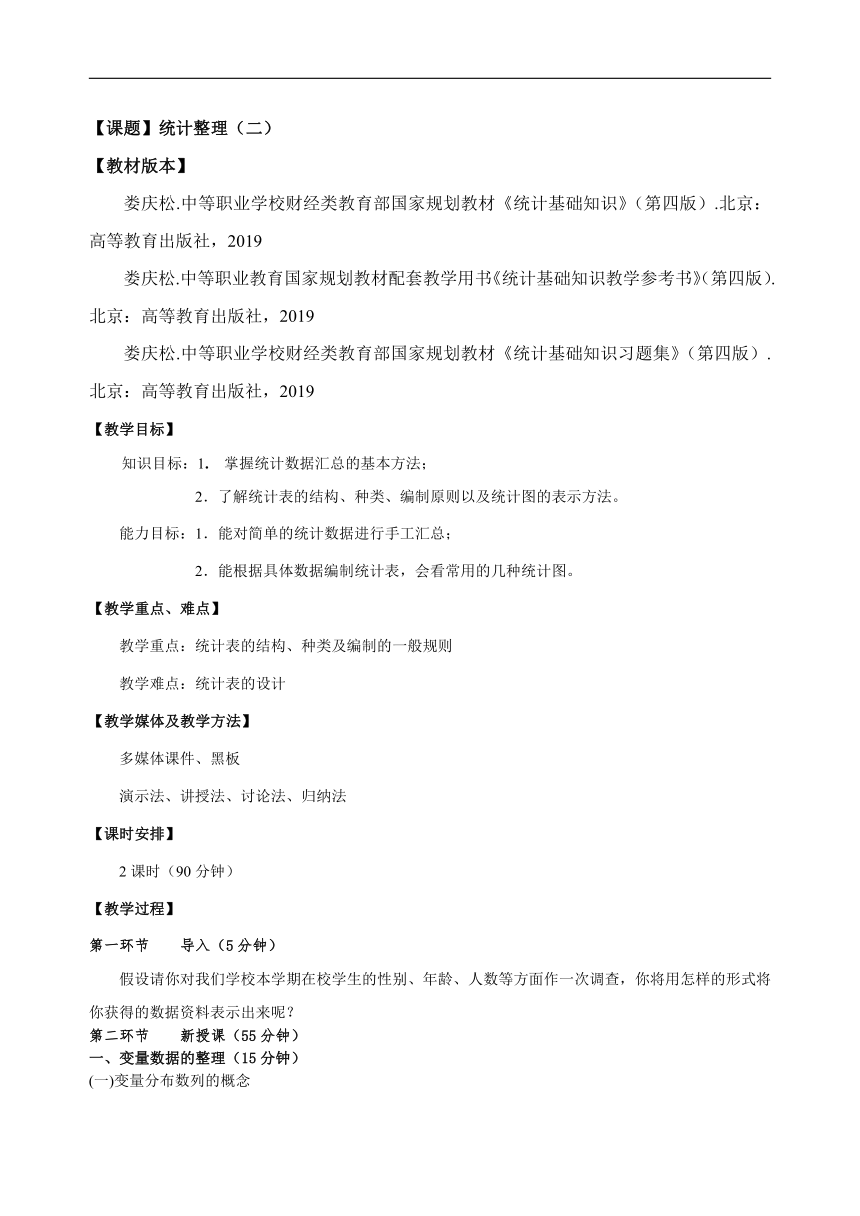 【课题】统计整理（二）

【教材版本】

娄庆松.中等职业学校财经类教育部国家规划教材《统计基础知识》（第四版）.北京：高等教育出版社，2019

娄庆松.中等职业教育国家规划教材配套教学用书《统计基础知识教学参考书》（第四版）.北京：高等教育出版社，2019

娄庆松.中等职业学校财经类教育部国家规划教材《统计基础知识习题集》（第四版）.北京：高等教育出版社，2019

【教学目标】

知识目标：1. 掌握统计数据汇总的基本方法；

2．了解统计表的结构、种类、编制原则以及统计图的表示方法。

能力目标：1．能对简单的统计数据进行手工汇总；

2．能根据具体数据编制统计表，会看常用的几种统计图。

【教学重点、难点】

教学重点：统计表的结构、种类及编制的一般规则

教学难点：统计表的设计

【教学媒体及教学方法】

多媒体课件、黑板

演示法、讲授法、讨论法、归纳法

【课时安排】

2 课时（90 分钟）

【教学过程】

第一环节 导入（5 分钟）

假设请你对我们学校本学期在校学生的性别、年龄、人数等方面作一次调查，你将用怎样的形式将你获得的数据资料表示出来呢？

第二环节 新授课（55 分钟）

一、变量数据的整理（15 分钟）

(一)变量分布数列的概念